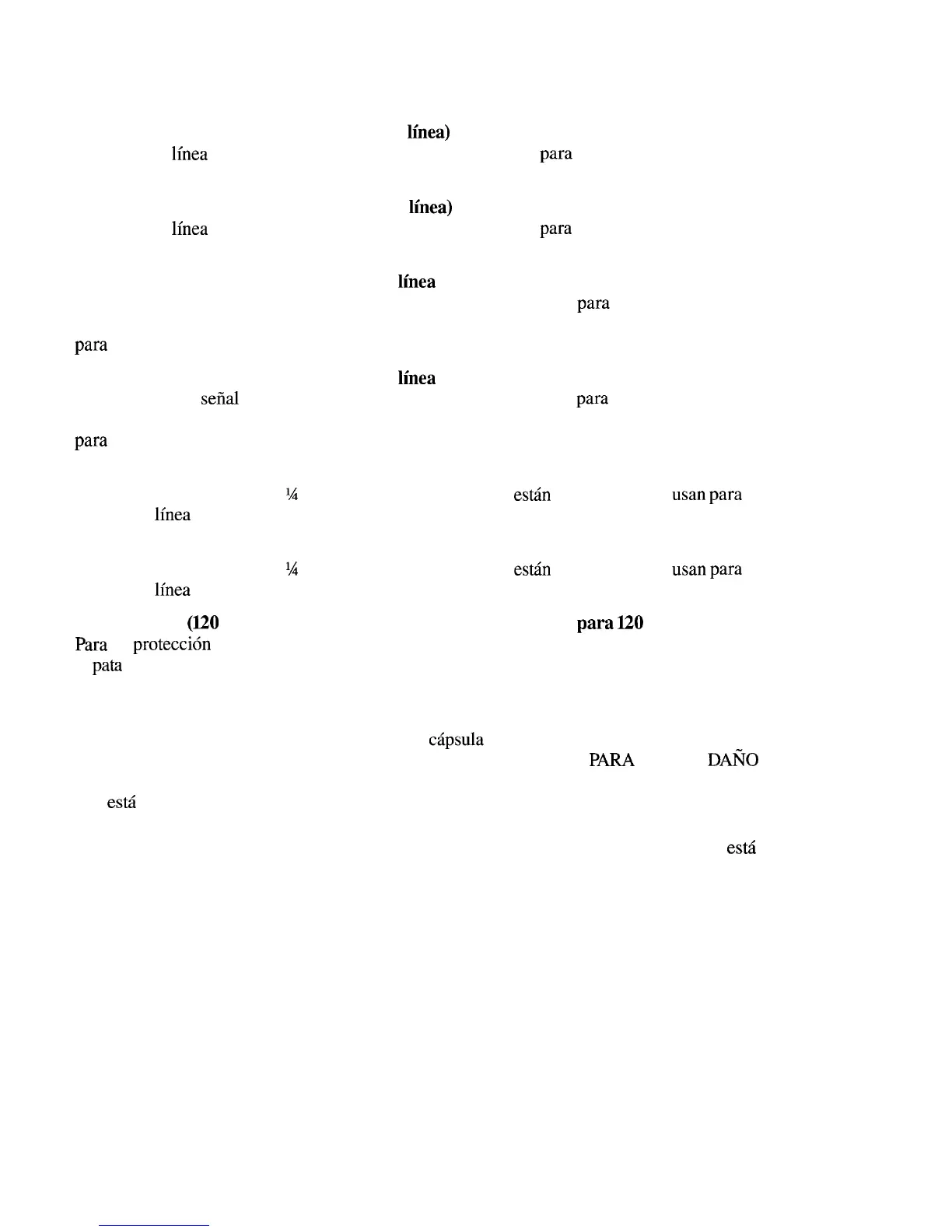 línea)

línea para

línea)

línea para

línea

para

para

línea

señal para

para

¼ están usan para

línea

¼ están usan para

línea

(120 para 120

Para protección

pata

cápsula

PARA DAÑO

está

está